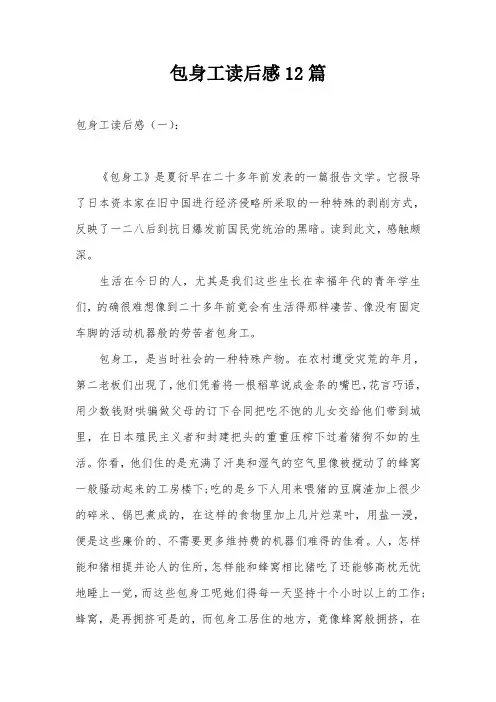 包身工读后感12篇

包身工读后感（一）：

《包身工》是夏衍早在二十多年前发表的一篇报告文学。它报导了日本资本家在旧中国进行经济侵略所采取的一种特殊的剥削方式，反映了一二八后到抗日爆发前国民党统治的黑暗。读到此文，感触颇深。

生活在今日的人，尤其是我们这些生长在幸福年代的青年学生们，的确很难想像到二十多年前竟会有生活得那样凄苦、像没有固定车脚的活动机器般的劳苦者包身工。

包身工，是当时社会的一种特殊产物。在农村遭受灾荒的年月，第二老板们出现了，他们凭着将一根稻草说成金条的嘴巴，花言巧语，用少数钱财哄骗做父母的订下合同把吃不饱的儿女交给他们带到城里，在日本殖民主义者和封建把头的重重压榨下过着猪狗不如的生活。你看，他们住的是充满了汗臭和湿气的空气里像被搅动了的蜂窝一般骚动起来的工房楼下;吃的是乡下人用来喂猪的豆腐渣加上很少的碎米、锅巴煮成的，在这样的食物里加上几片烂菜叶，用盐一浸，便是这些廉价的、不需要更多维持费的机器们难得的佳肴。人，怎样能和猪相提并论人的住所，怎样能和蜂窝相比猪吃了还能够高枕无忧地睡上一觉，而这些包身工呢她们得每一天坚持十个小时以上的工作;蜂窝，是再拥挤可是的，而包身工居住的地方，竟像蜂窝般拥挤，在